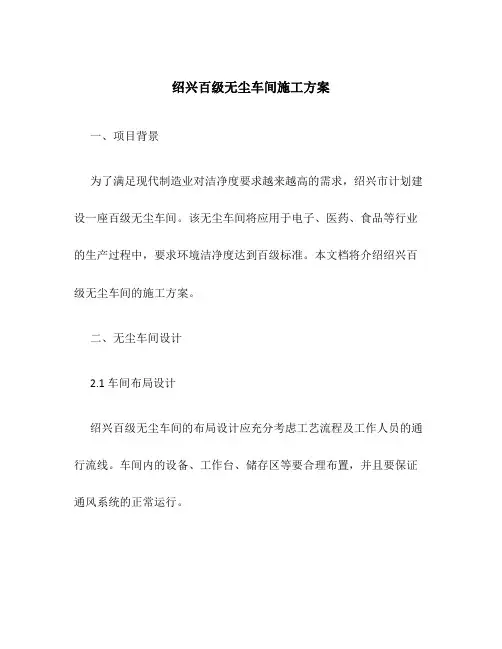 绍兴百级无尘车间施工方案

一、项目背景

为了满足现代制造业对洁净度要求越来越高的需求，绍兴市计划建设一座百级无尘车间。该无尘车间将应用于电子、医药、食品等行业的生产过程中，要求环境洁净度达到百级标准。本文档将介绍绍兴百级无尘车间的施工方案。

二、无尘车间设计

2.1 车间布局设计

绍兴百级无尘车间的布局设计应充分考虑工艺流程及工作人员的通行流线。车间内的设备、工作台、储存区等要合理布置，并且要保证通风系统的正常运行。